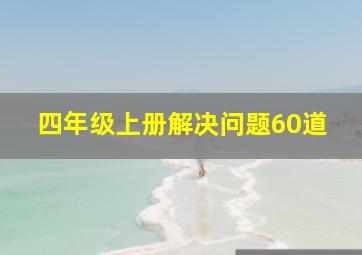 四年级上册解决问题60道